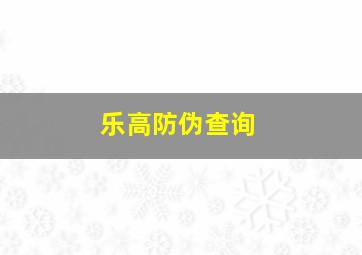 乐高防伪查询